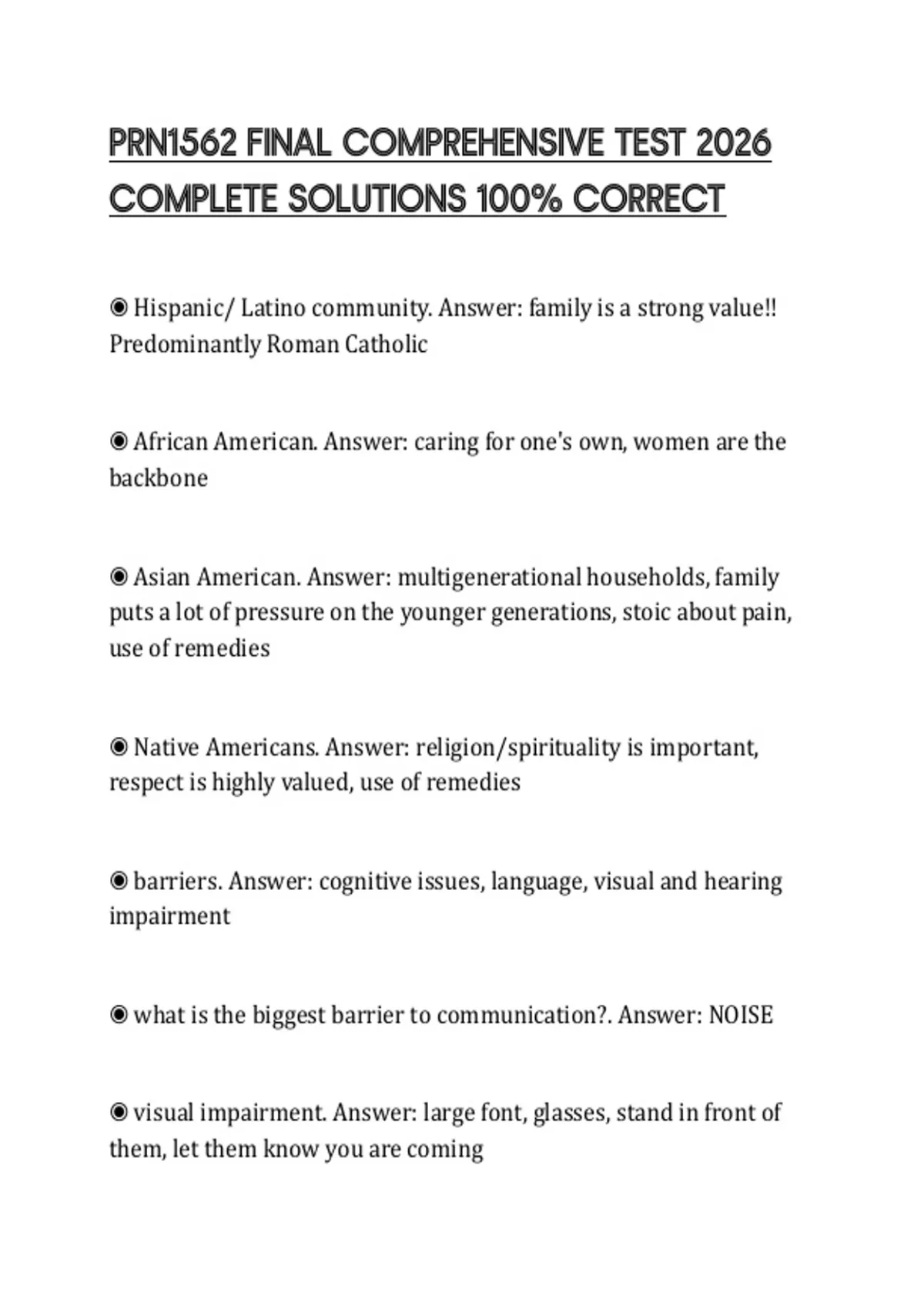 PRN1562 FINAL COMPREHENSIVE TEST 2026 COMPLETE SOLUTIONS 100% CORRECT

◉ Hispanic/ Latino community. Answer: family is a strong value!! Predominantly Roman Catholic

◉ African American. Answer: caring for one's own, women are the backbone

◉ Asian American. Answer: multigenerational households, family puts a lot of pressure on the younger generations, stoic about pain, use of remedies

◉ Native Americans. Answer: religion/spirituality is important, respect is highly valued, use of remedies

◉ barriers. Answer: cognitive issues, language, visual and hearing impairment

◉ what is the biggest barrier to communication?. Answer: NOISE

◉ visual impairment. Answer: large font, glasses, stand in front of them, let them know you are coming